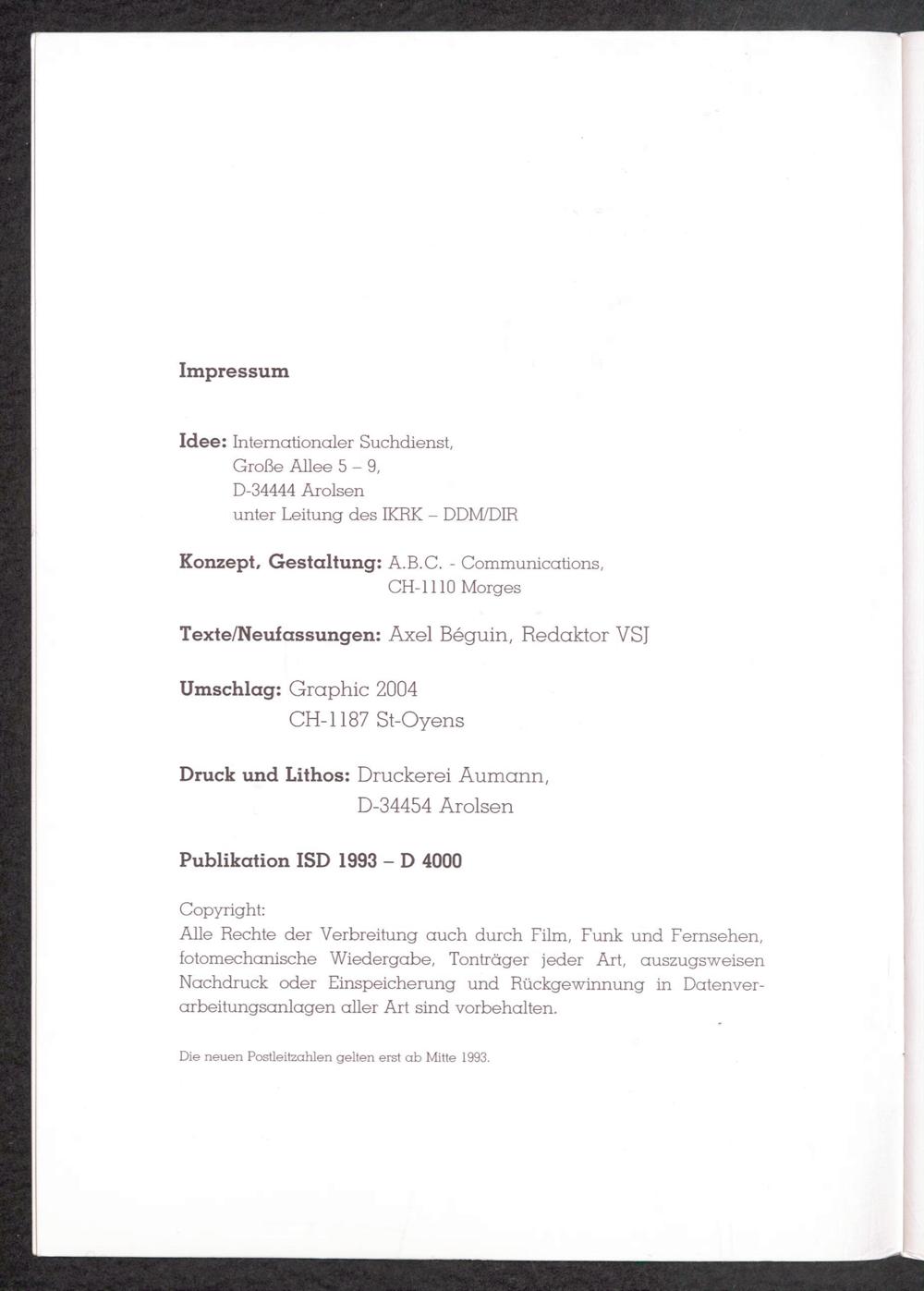 Impressum

Idee: Internationaler Suchdienst, Große Allee 5 – 9, D-34444 Arolsen unter Leitung des IKRK – DDM/DIR

Konzept, Gestaltung: A.B.C. - Communications, CH-1110 Morges

Texte/Neufassungen: Axel Béguin, Redaktor VSJ

Umschlag: Graphic 2004 CH-1187 St-Oyens

Druck und Lithos: Druckerei Aumann, D-34454 Arolsen

Publikation ISD 1993 – D 4000

Copyright:
Alle Rechte der Verbreitung auch durch Film, Funk und Fernsehen, fotomechanische Wiedergabe, Tonträger jeder Art, auszugsweisen Nachdruck oder Einspeicherung und Rückgewinnung in Datenverarbeitungsanlagen aller Art sind vorbehalten.

Die neuen Postleitzahlen gelten erst ab Mitte 1993.